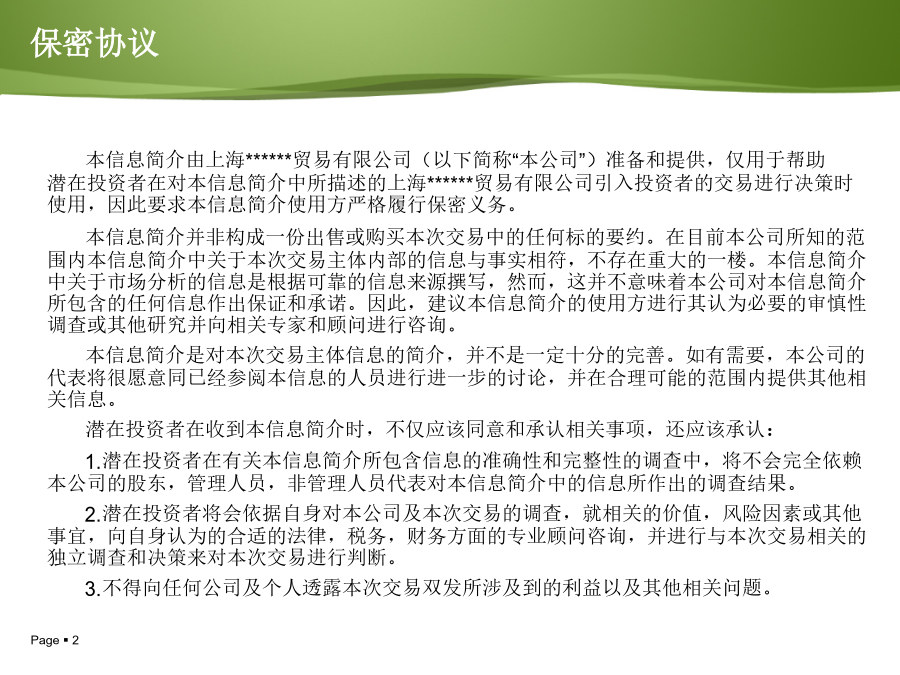 保密协议

本信息简介由上海******贸易有限公司（以下简称“本公司”）准备和提供，仅用于帮助潜在投资者在对本信息简介中所描述的上海******贸易有限公司引入投资者的交易进行决策时使用，因此要求本信息简介使用方严格履行保密义务。

本信息简介并非构成一份出售或购买本次交易中的任何标的要约。在目前本公司所知的范围内本信息简介中关于本次交易主体内部的信息与事实相符，不存在重大的一楼。本信息简介中关于市场分析的信息是根据可靠的信息来源撰写，然而，这并不意味着本公司对本信息简介所包含的任何信息作出保证和承诺。因此，建议本信息简介的使用方进行其认为必要的审慎性调查或其他研究并向相关专家和顾问进行咨询。

本信息简介是对本次交易主体信息的简介，并不是一定十分的完善。如有需要，本公司的代表将很愿意同已经参阅本信息的人员进行进一步的讨论，并在合理可能的范围内提供其他相关信息。

潜在投资者在收到本信息简介时，不仅应该同意和承认相关事项，还应该承认：

1.潜在投资者在有关本信息简介所包含信息的准确性和完整性的调查中，将不会完全依赖本公司的股东，管理人员，非管理人员代表对本信息简介中的信息所作出的调查结果。

2.潜在投资者将会依据自身对本公司及本次交易的调查，就相关的价值，风险因素或其他事宜，向自身认为的合适的法律，税务，财务方面的专业顾问咨询，并进行与本次交易相关的独立调查和决策来对本次交易进行判断。

3.不得向任何公司及个人透露本次交易双发所涉及到的利益以及其他相关问题。

Page ▪ 2